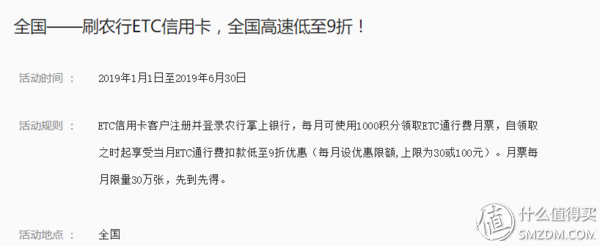 全国——刷农行ETC信用卡，全国高速低至9折！

活动时间： 2019年1月1日至2019年6月30日

活动规则： ETC信用卡客户注册并登录农行掌上银行，每月可使用1000积分领取ETC通行费月票，自领取之时起享受当月ETC通行费扣款低至9折优惠（每月设优惠限额,上限为30或100元）。月票每月限量30万张，先到先得。

活动地点： 全国

值 什么值得买
SMZDM.COM